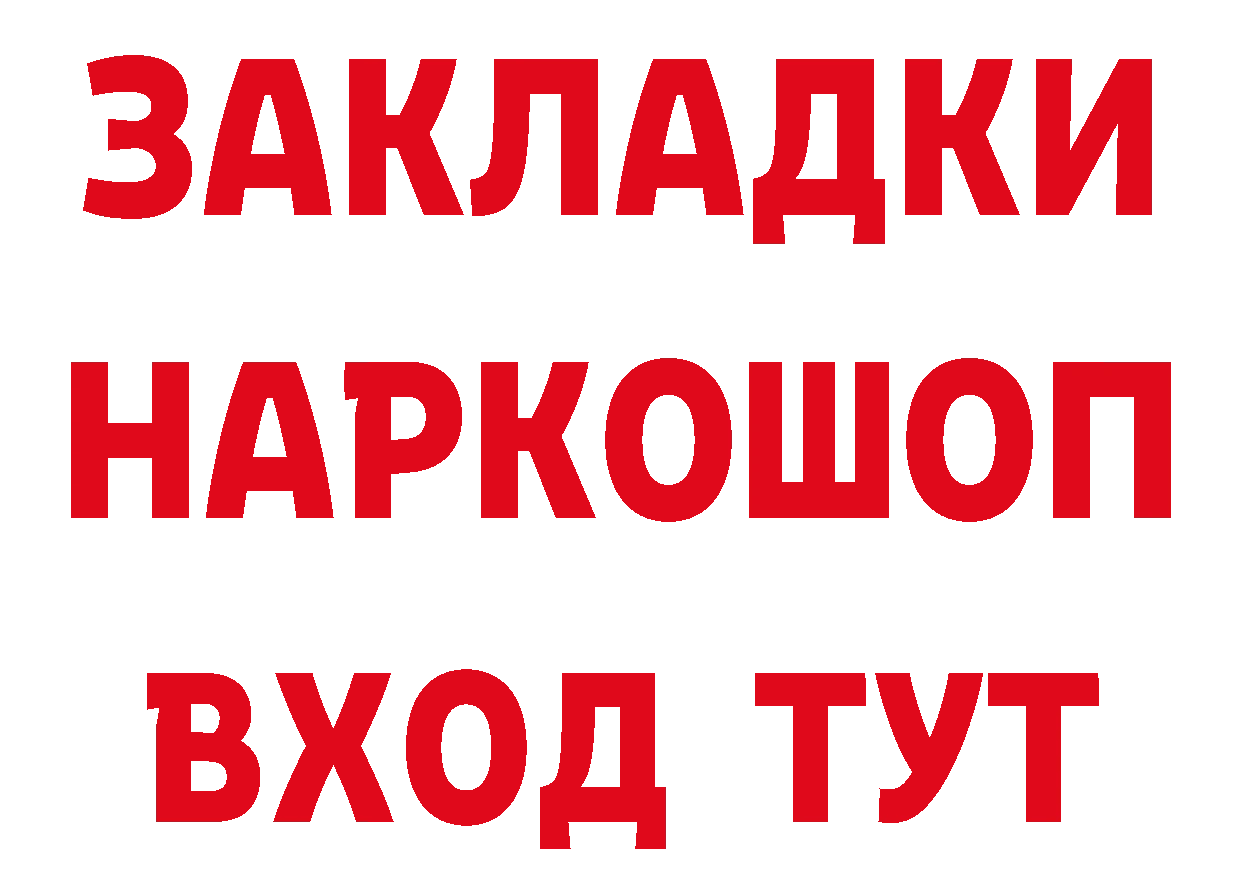 ЗАКЛАДКИ НАРКОШОП ВХОД ТУТ